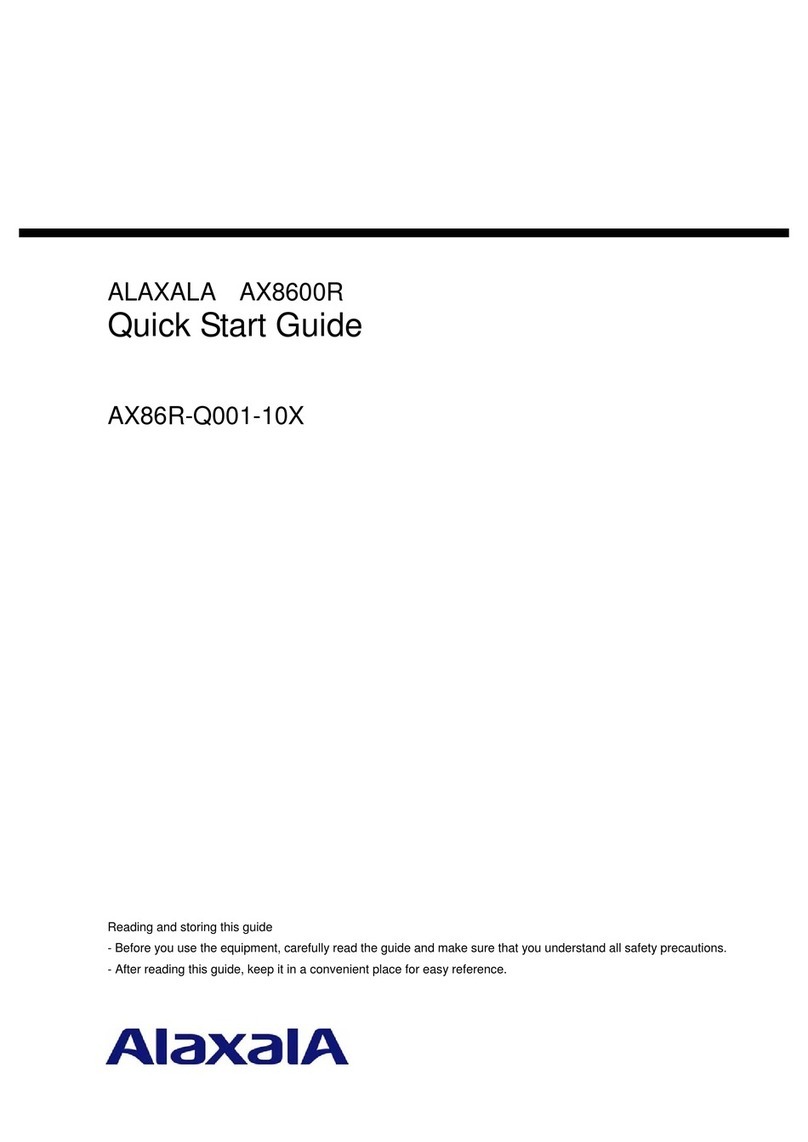 ALAXALA AX8600R
Quick Start Guide

AX86R-Q001-10X

Reading and storing this guide
- Before you use the equipment, carefully read the guide and make sure that you understand all safety precautions.
- After reading this guide, keep it in a convenient place for easy reference.

AlaxalA